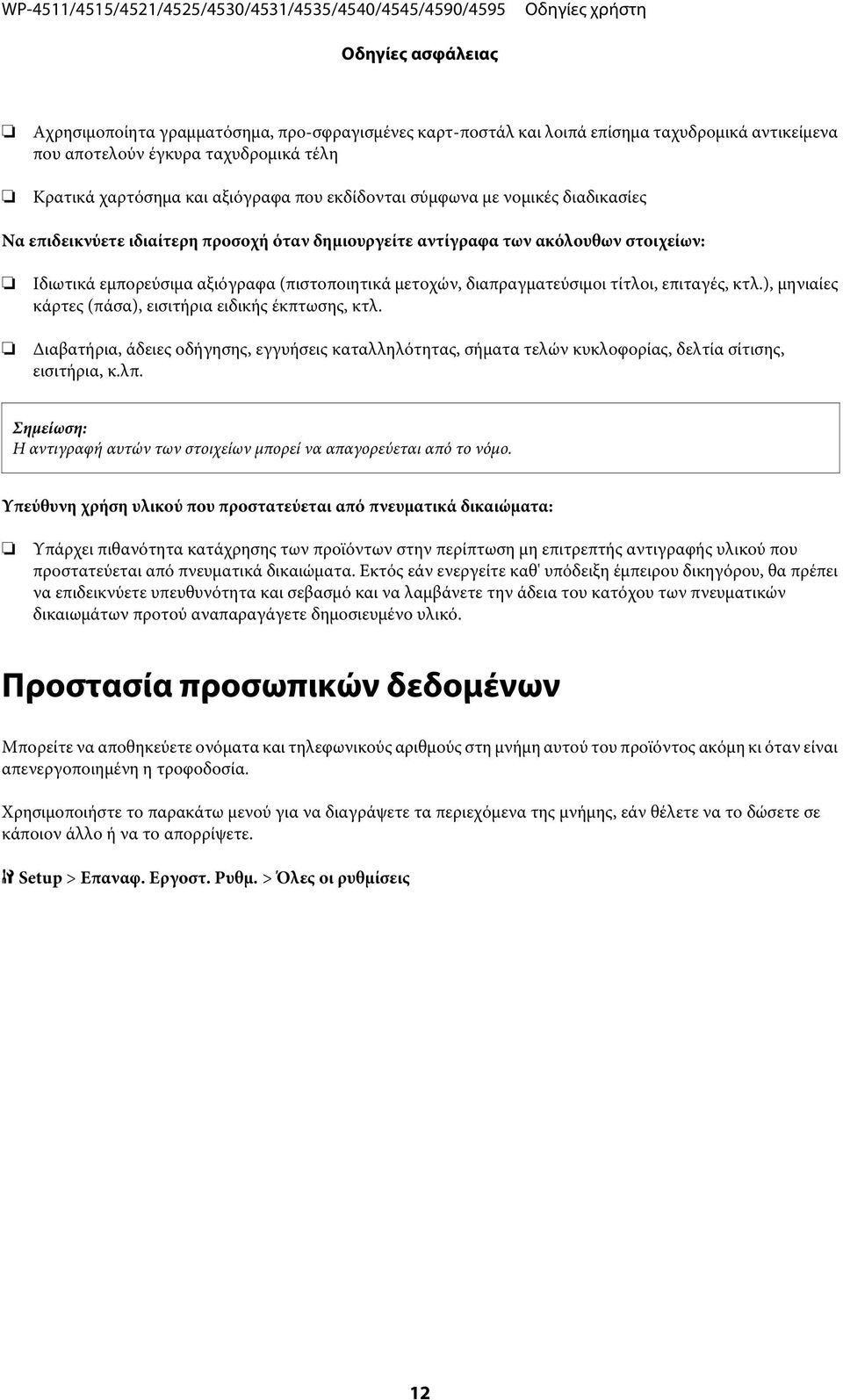 WP-4511/4515/4521/4525/4530/4531/4535/4540/4545/4590/4595 Οδηγίες χρήστη

Οδηγίες ασφάλειας

❏ Αχρησιμοποίητα γραμματόσημα, προ-σφραγισμένες καρτ-ποστάλ και λοιπά επίσημα ταχυδρομικά αντικείμενα που αποτελούν έγκυρα ταχυδρομικά τέλη

❏ Κρατικά χαρτόσημα και αξιόγραφα που εκδίδονται σύμφωνα με νομικές διαδικασίες

Να επιδεικνύετε ιδιαίτερη προσοχή όταν δημιουργείτε αντίγραφα των ακόλουθων στοιχείων:

❏ Ιδιωτικά εμπορεύσιμα αξιόγραφα (πιστοποιητικά μετοχών, διαπραγματεύσιμοι τίτλοι, επιταγές, κτλ.), μηνιαίες κάρτες (πάσα), εισιτήρια ειδικής έκπτωσης, κτλ.

❏ Διαβατήρια, άδειες οδήγησης, εγγυήσεις καταλληλότητας, σήματα τελών κυκλοφορίας, δελτία σίτισης, εισιτήρια, κ.λπ.

Σημείωση:
Η αντιγραφή αυτών των στοιχείων μπορεί να απαγορεύεται από το νόμο.

Υπεύθυνη χρήση υλικού που προστατεύεται από πνευματικά δικαιώματα:

❏ Υπάρχει πιθανότητα κατάχρησης των προϊόντων στην περίπτωση μη επιτρεπτής αντιγραφής υλικού που προστατεύεται από πνευματικά δικαιώματα. Εκτός εάν ενεργείτε καθ' υπόδειξη έμπειρου δικηγόρου, θα πρέπει να επιδεικνύετε υπευθυνότητα και σεβασμό και να λαμβάνετε την άδεια του κατόχου των πνευματικών δικαιωμάτων προτού αναπαραγάγετε δημοσιευμένο υλικό.

Προστασία προσωπικών δεδομένων

Μπορείτε να αποθηκεύετε ονόματα και τηλεφωνικούς αριθμούς στη μνήμη αυτού του προϊόντος ακόμη κι όταν είναι απενεργοποιημένη η τροφοδοσία.

Χρησιμοποιήστε το παρακάτω μενού για να διαγράψετε τα περιεχόμενα της μνήμης, εάν θέλετε να το δώσετε σε κάποιον άλλο ή να το απορρίψετε.

Setup > Επαναφ. Εργοστ. Ρυθμ. > Όλες οι ρυθμίσεις

12